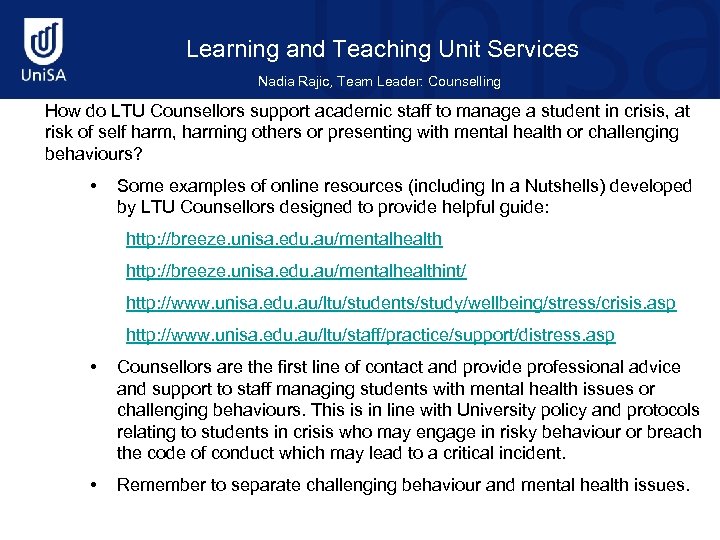 UniSA

Learning and Teaching Unit Services

Nadia Rajic, Team Leader: Counselling

How do LTU Counsellors support academic staff to manage a student in crisis, at risk of self harm, harming others or presenting with mental health or challenging behaviours?

• Some examples of online resources (including In a Nutshells) developed by LTU Counsellors designed to provide helpful guide:

http://breeze.unisa.edu.au/mentalhealth

http://breeze.unisa.edu.au/mentalhealthint/

http://www.unisa.edu.au/ltu/students/study/wellbeing/stress/crisis.asp

http://www.unisa.edu.au/ltu/staff/practice/support/distress.asp

• Counsellors are the first line of contact and provide professional advice and support to staff managing students with mental health issues or challenging behaviours. This is in line with University policy and protocols relating to students in crisis who may engage in risky behaviour or breach the code of conduct which may lead to a critical incident.

• Remember to separate challenging behaviour and mental health issues.